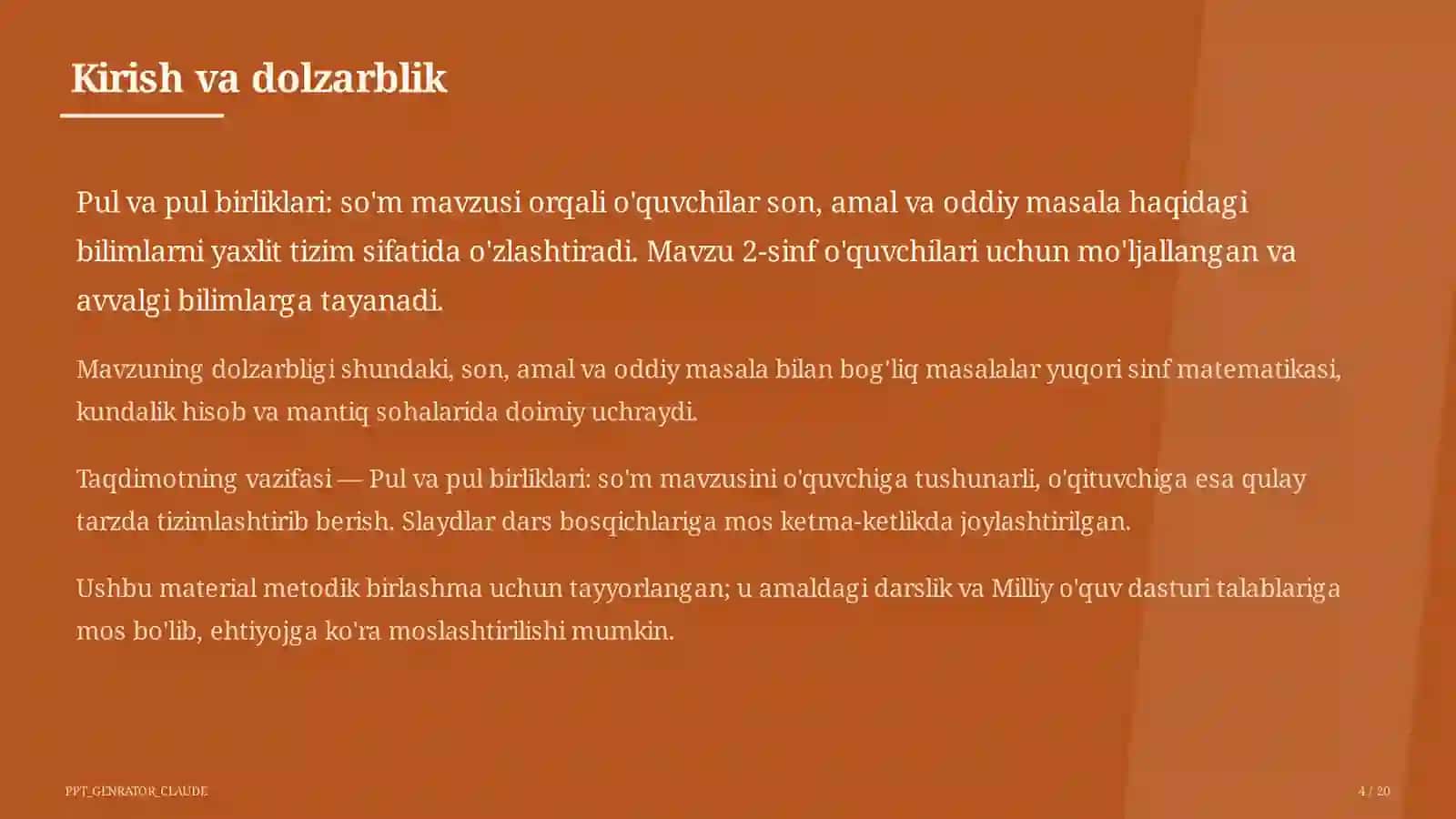 Kirish va dolzarblik

Pul va pul birliklari: so'm mavzusi orqali o'quvchilar son, amal va oddiy masala haqidagi bilimlarni yaxlit tizim sifatida o'zlashtiradi. Mavzu 2-sinf o'quvchilari uchun mo'ljallangan va avvalgi bilimlarga tayanadi.

Mavzuning dolzarbligi shundaki, son, amal va oddiy masala bilan bog'liq masalalar yuqori sinf matematikasi, kundalik hisob va mantiq sohalarida doimiy uchraydi.

Taqdimotning vazifasi — Pul va pul birliklari: so'm mavzusini o'quvchiga tushunarli, o'qituvchiga esa qulay tarzda tizimlashtirib berish. Slaydlar dars bosqichlariga mos ketma-ketlikda joylashtirilgan.

Ushbu material metodik birlashma uchun tayyorlangan; u amaldagi darslik va Milliy o'quv dasturi talablariga mos bo'lib, ehtiyojga ko'ra moslashtirilishi mumkin.

PPT_GENRATOR_CLAUDE

4 / 20